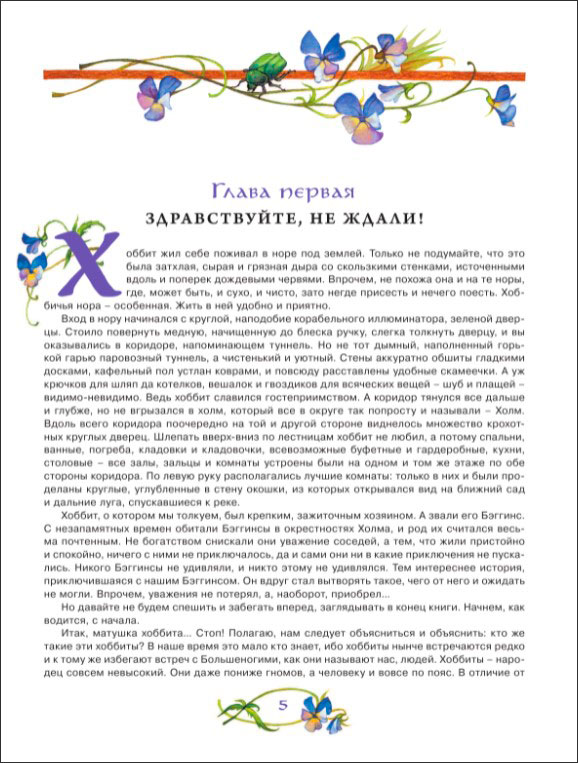 Глава первая

ЗДРАВСТВУЙТЕ, НЕ ЖДАЛИ!

Хоббит жил себе поживал в норе под землей. Только не подумайте, что это была затхлая, сырая и грязная дыра со скользкими стенками, источенными вдоль и поперек дождевыми червями. Впрочем, не похожа она и на те норы, где, может быть, и сухо, и чисто, зато негде присесть и нечего поесть. Хоббичья нора – особенная. Жить в ней удобно и приятно.

Вход в нору начинался с круглой, наподобие корабельного иллюминатора, зеленой дверцы. Стоило повернуть медную, начищенную до блеска ручку, слегка толкнуть дверцу, и вы оказывались в коридоре, напоминающем туннель. Но не тот дымный, наполненный горькой гарью паровозный туннель, а чистенький и уютный. Стены аккуратно обшиты гладкими досками, кафельный пол устлан коврами, и повсюду расставлены удобные скамеечки. А уж крючков для шляп да котелков, вешалок и гвоздиков для всяческих вещей – шуб и плащей – видимо-невидимо. Ведь хоббит славился гостеприимством. А коридор тянулся все дальше и глубже, но не вгрызался в холм, который все в округе так попросту и называли – Холм. Вдоль всего коридора поочередно на той и другой стороне виднелось множество крохотных круглых дверец. Шлепать вверх-вниз по лестницам хоббит не любил, а потому спальни, ванные, погреба, кладовки и кладовочки, всевозможные буфетные и гардеробные, кухни, столовые – все залы, зальцы и комнаты устроены были на одном и том же этаже по обе стороны коридора. По левую руку располагались лучшие комнаты: только в них и были проделаны круглые, углубленные в стену окошки, из которых открывался вид на ближний сад и дальние луга, спускавшиеся к реке.

Хоббит, о котором мы толкуем, был крепким, зажиточным хозяином. А звали его Бэггинс. С незапамятных времен обитали Бэггинсы в окрестностях Холма, и род их считался весьма почтенным. Не богатством снискали они уважение соседей, а тем, что жили пристойно и спокойно, ничего с ними не приключалось, да и сами они ни в какие приключения не пускались. Никого Бэггинсы не удивляли, и никто этому не удивлялся. Тем интереснее история, приключившаяся с нашим Бэггинсом. Он вдруг стал вытворять такое, чего от него и ожидать не могли. Впрочем, уважения не потерял, а, наоборот, приобрел...

Но давайте не будем спешить и забегать вперед, заглядывать в конец книги. Начнем, как водится, с начала.

Итак, матушка хоббита... Стоп! Полагаю, нам следует объясниться и объяснить: кто же такие эти хоббиты? В наше время это мало кто знает, ибо хоббиты нынче встречаются редко и к тому же избегают встреч с Большеногими, как они называют нас, людей. Хоббиты – народец совсем невысокий. Они даже пониже гномов, а человеку и вовсе по пояс. В отличие от

5